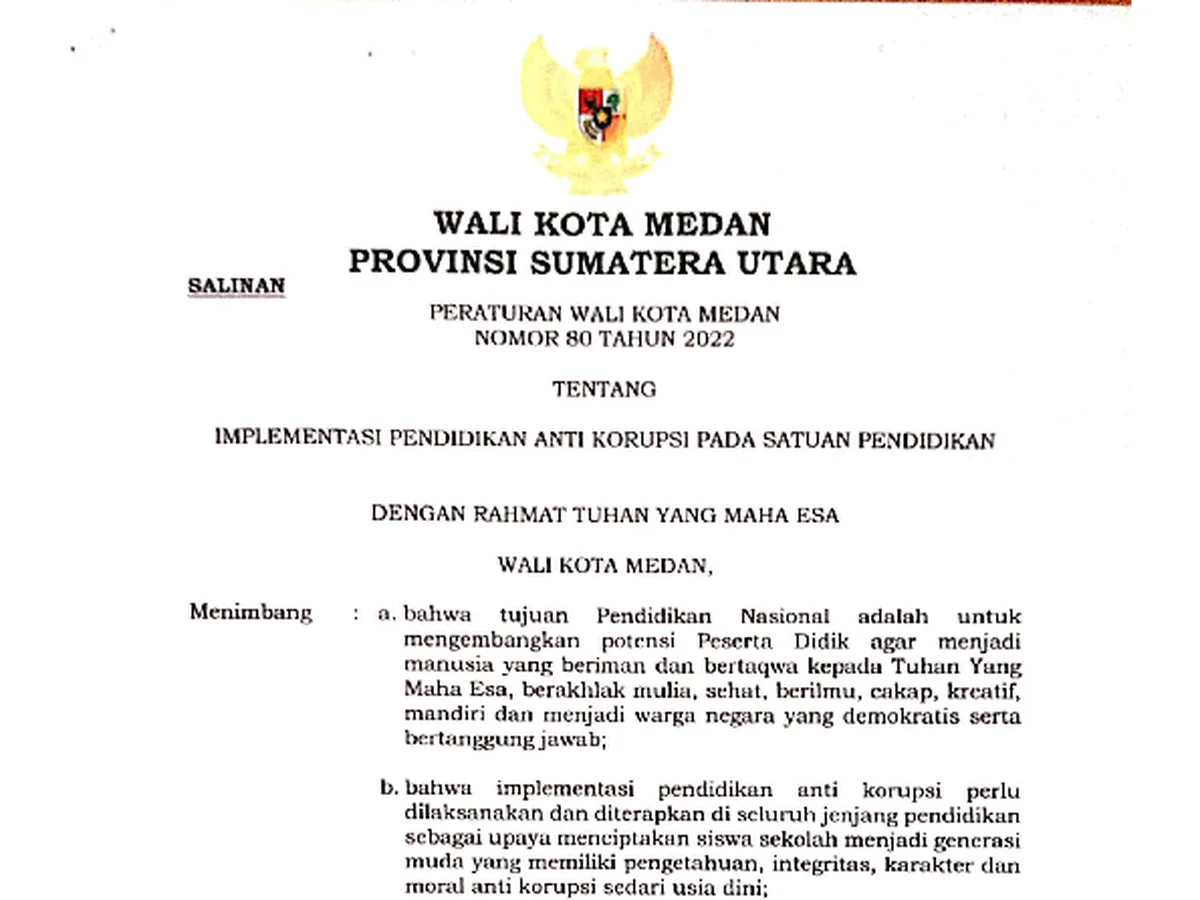 WALI KOTA MEDAN
PROVINSI SUMATERA UTARA

SALINAN

PERATURAN WALI KOTA MEDAN
NOMOR 80 TAHUN 2022

TENTANG

IMPLEMENTASI PENDIDIKAN ANTI KORUPSI PADA SATUAN PENDIDIKAN

DENGAN RAHMAT TUHAN YANG MAHA ESA

WALI KOTA MEDAN,

Menimbang : a. bahwa tujuan Pendidikan Nasional adalah untuk mengembangkan potensi Peserta Didik agar menjadi manusia yang beriman dan bertaqwa kepada Tuhan Yang Maha Esa, berakhlak mulia, sehat, berilmu, cakap, kreatif, mandiri dan menjadi warga negara yang demokratis serta bertanggung jawab;

b. bahwa implementasi pendidikan anti korupsi perlu dilaksanakan dan diterapkan di seluruh jenjang pendidikan sebagai upaya menciptakan siswa sekolah menjadi generasi muda yang memiliki pengetahuan, integritas, karakter dan moral anti korupsi sedari usia dini;